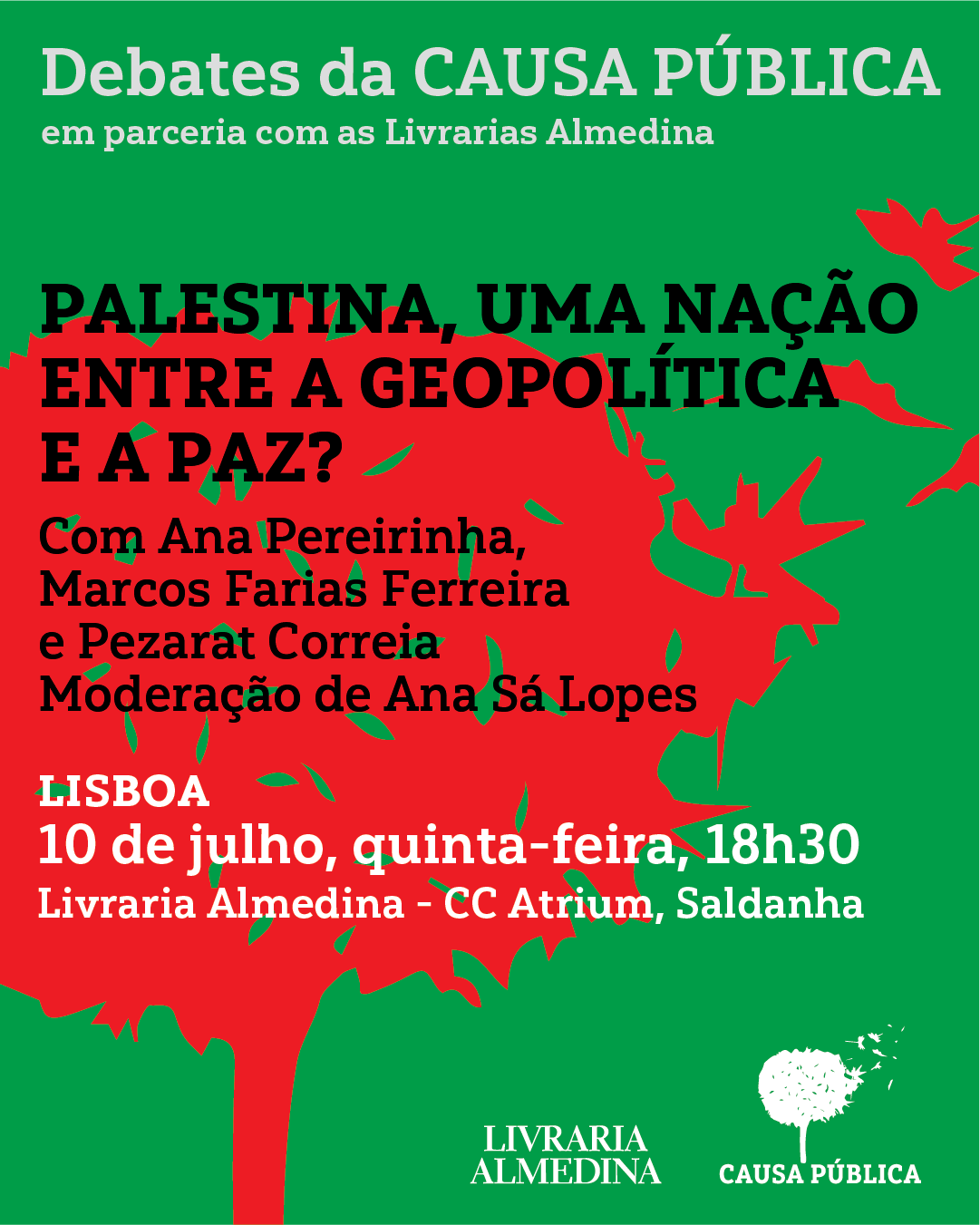 Debates da CAUSA PÚBLICA
em parceria com as Livrarias Almedina

PALESTINA, UMA NAÇÃO ENTRE A GEOPOLÍTICA E A PAZ?

Com Ana Pereirinha,
Marcos Farias Ferreira
e Pezarat Correia
Moderação de Ana Sá Lopes

LISBOA
10 de julho, quinta-feira, 18h30
Livraria Almedina - CC Atrium, Saldanha

LIVRARIA
ALMEDINA

CAUSA PÚBLICA